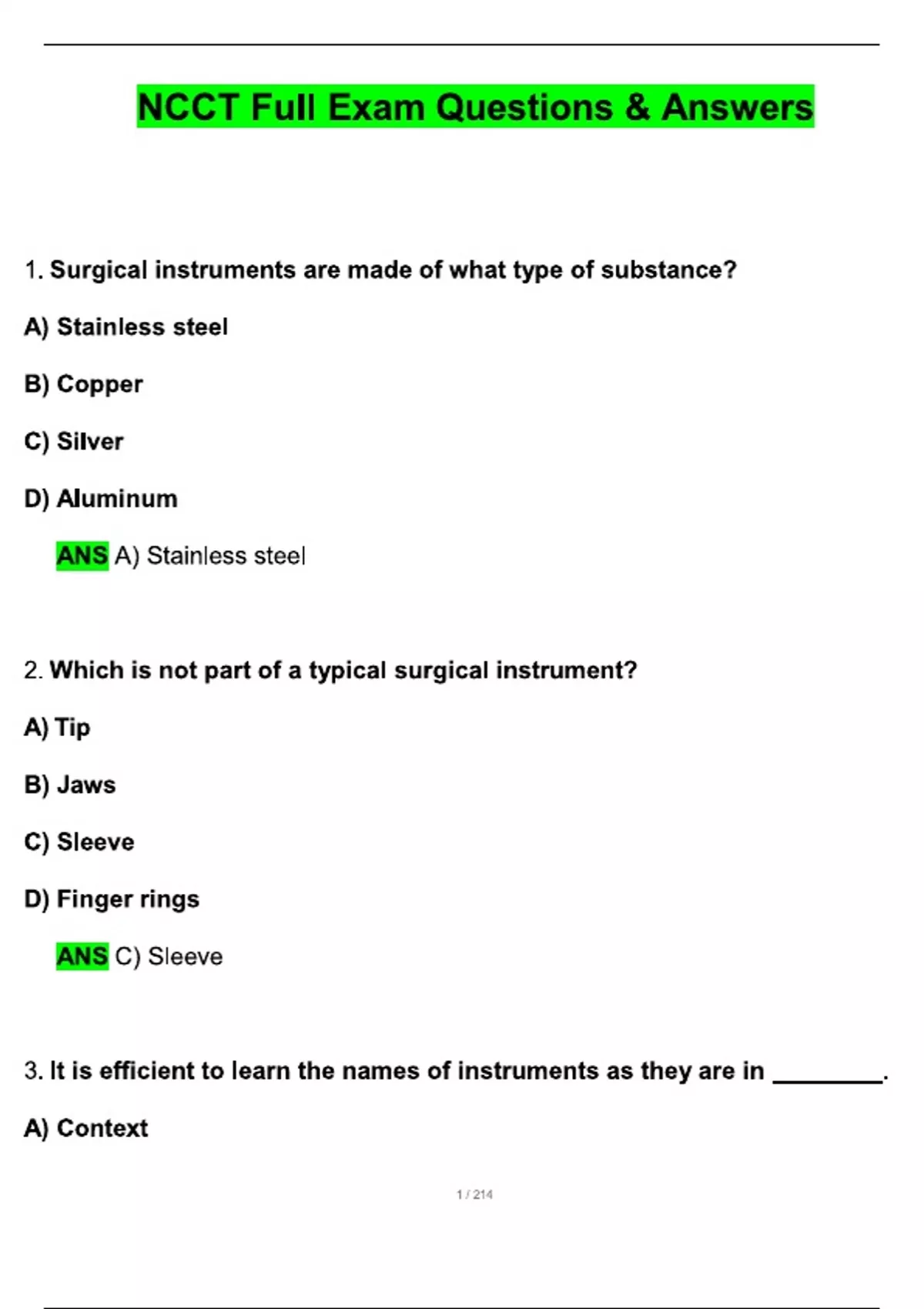 NCCT Full Exam Questions & Answers

1. Surgical instruments are made of what type of substance?

A) Stainless steel

B) Copper

C) Silver

D) Aluminum

ANS A) Stainless steel

2. Which is not part of a typical surgical instrument?

A) Tip

B) Jaws

C) Sleeve

D) Finger rings

ANS C) Sleeve

3. It is efficient to learn the names of instruments as they are in ________.

A) Context

1 / 214